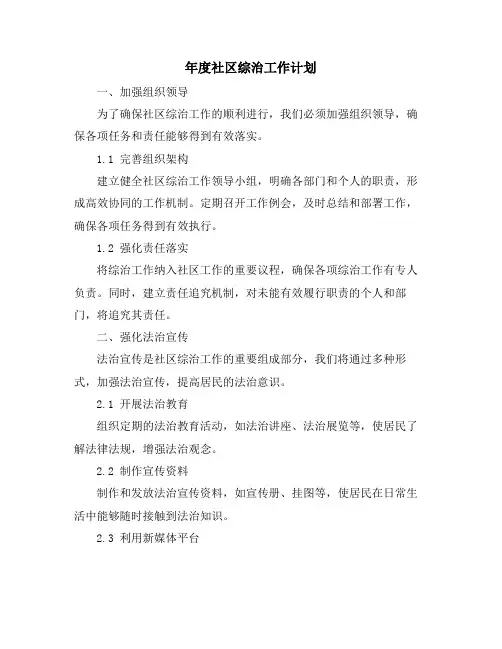 年度社区综治工作计划

一、加强组织领导

为了确保社区综治工作的顺利进行，我们必须加强组织领导，确保各项任务和责任能够得到有效落实。

1.1 完善组织架构

建立健全社区综治工作领导小组，明确各部门和个人的职责，形成高效协同的工作机制。定期召开工作例会，及时总结和部署工作，确保各项任务得到有效执行。

1.2 强化责任落实

将综治工作纳入社区工作的重要议程，确保各项综治工作有专人负责。同时，建立责任追究机制，对未能有效履行职责的个人和部门，将追究其责任。

二、强化法治宣传

法治宣传是社区综治工作的重要组成部分，我们将通过多种形式，加强法治宣传，提高居民的法治意识。

2.1 开展法治教育

组织定期的法治教育活动，如法治讲座、法治展览等，使居民了解法律法规，增强法治观念。

2.2 制作宣传资料

制作和发放法治宣传资料，如宣传册、挂图等，使居民在日常生活中能够随时接触到法治知识。

2.3 利用新媒体平台